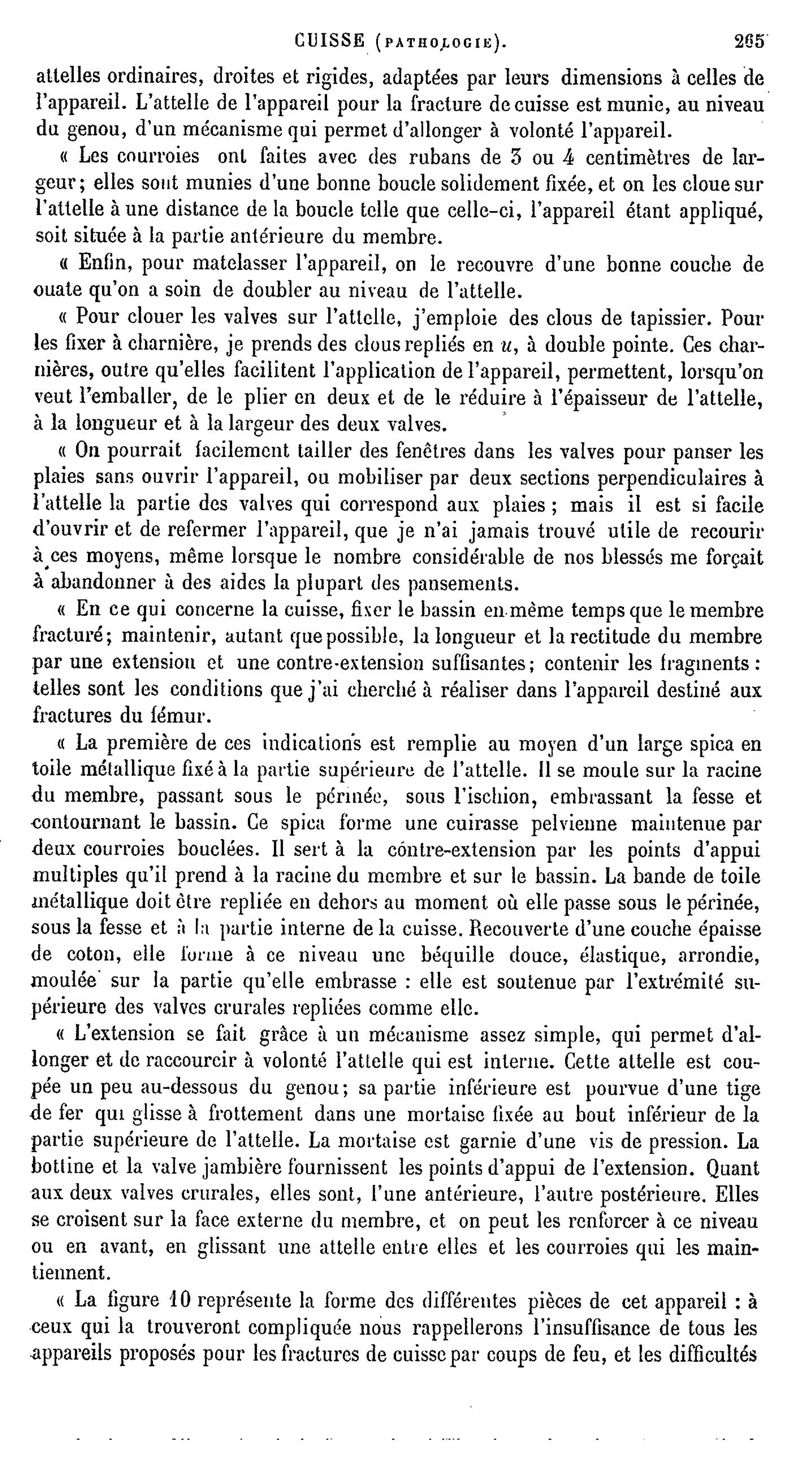 CUISSE (PATHOLOGIE). 265

attelles ordinaires, droites et rigides, adaptées par leurs dimensions à celles de l'appareil. L'attelle de l'appareil pour la fracture de cuisse est munie, au niveau du genou, d'un mécanisme qui permet d'allonger à volonté l'appareil.

« Les courroies ont faites avec des rubans de 3 ou 4 centimètres de largeur; elles sont munies d'une bonne boucle solidement fixée, et on les cloue sur l'attelle à une distance de la boucle telle que celle-ci, l'appareil étant appliqué, soit située à la partie antérieure du membre.

« Enfin, pour matelasser l'appareil, on le recouvre d'une bonne couche de ouate qu'on a soin de doubler au niveau de l'attelle.

« Pour clouer les valves sur l'attelle, j'emploie des clous de tapissier. Pour les fixer à charnière, je prends des clous repliés en $u$, à double pointe. Ces charnières, outre qu'elles facilitent l'application de l'appareil, permettent, lorsqu'on veut l'emballer, de le plier en deux et de le réduire à l'épaisseur de l'attelle, à la longueur et à la largeur des deux valves.

« On pourrait facilement tailler des fenêtres dans les valves pour panser les plaies sans ouvrir l'appareil, ou mobiliser par deux sections perpendiculaires à l'attelle la partie des valves qui correspond aux plaies; mais il est si facile d'ouvrir et de refermer l'appareil, que je n'ai jamais trouvé utile de recourir à ces moyens, même lorsque le nombre considérable de nos blessés me forçait à abandonner à des aides la plupart des pansements.

« En ce qui concerne la cuisse, fixer le bassin en même temps que le membre fracturé; maintenir, autant que possible, la longueur et la rectitude du membre par une extension et une contre-extension suffisantes; contenir les fragments: telles sont les conditions que j'ai cherché à réaliser dans l'appareil destiné aux fractures du fémur.

« La première de ces indications est remplie au moyen d'un large spica en toile métallique fixé à la partie supérieure de l'attelle. Il se moule sur la racine du membre, passant sous le périnée, sous l'ischion, embrassant la fesse et contournant le bassin. Ce spica forme une cuirasse pelvienne maintenue par deux courroies bouclées. Il sert à la contre-extension par les points d'appui multiples qu'il prend à la racine du membre et sur le bassin. La bande de toile métallique doit être repliée en dehors au moment où elle passe sous le périnée, sous la fesse et à la partie interne de la cuisse. Recouverte d'une couche épaisse de coton, elle forme à ce niveau une béquille douce, élastique, arrondie, moulée sur la partie qu'elle embrasse : elle est soutenue par l'extrémité supérieure des valves crurales repliées comme elle.

« L'extension se fait grâce à un mécanisme assez simple, qui permet d'allonger et de raccourcir à volonté l'attelle qui est interne. Cette attelle est coupée un peu au-dessous du genou; sa partie inférieure est pourvue d'une tige de fer qui glisse à frottement dans une mortaise fixée au bout inférieur de la partie supérieure de l'attelle. La mortaise est garnie d'une vis de pression. La bottine et la valve jambière fournissent les points d'appui de l'extension. Quant aux deux valves crurales, elles sont, l'une antérieure, l'autre postérieure. Elles se croisent sur la face externe du membre, et on peut les renforcer à ce niveau ou en avant, en glissant une attelle entre elles et les courroies qui les maintiennent.

« La figure 10 représente la forme des différentes pièces de cet appareil : à ceux qui la trouveront compliquée nous rappellerons l'insuffisance de tous les appareils proposés pour les fractures de cuisse par coups de feu, et les difficultés